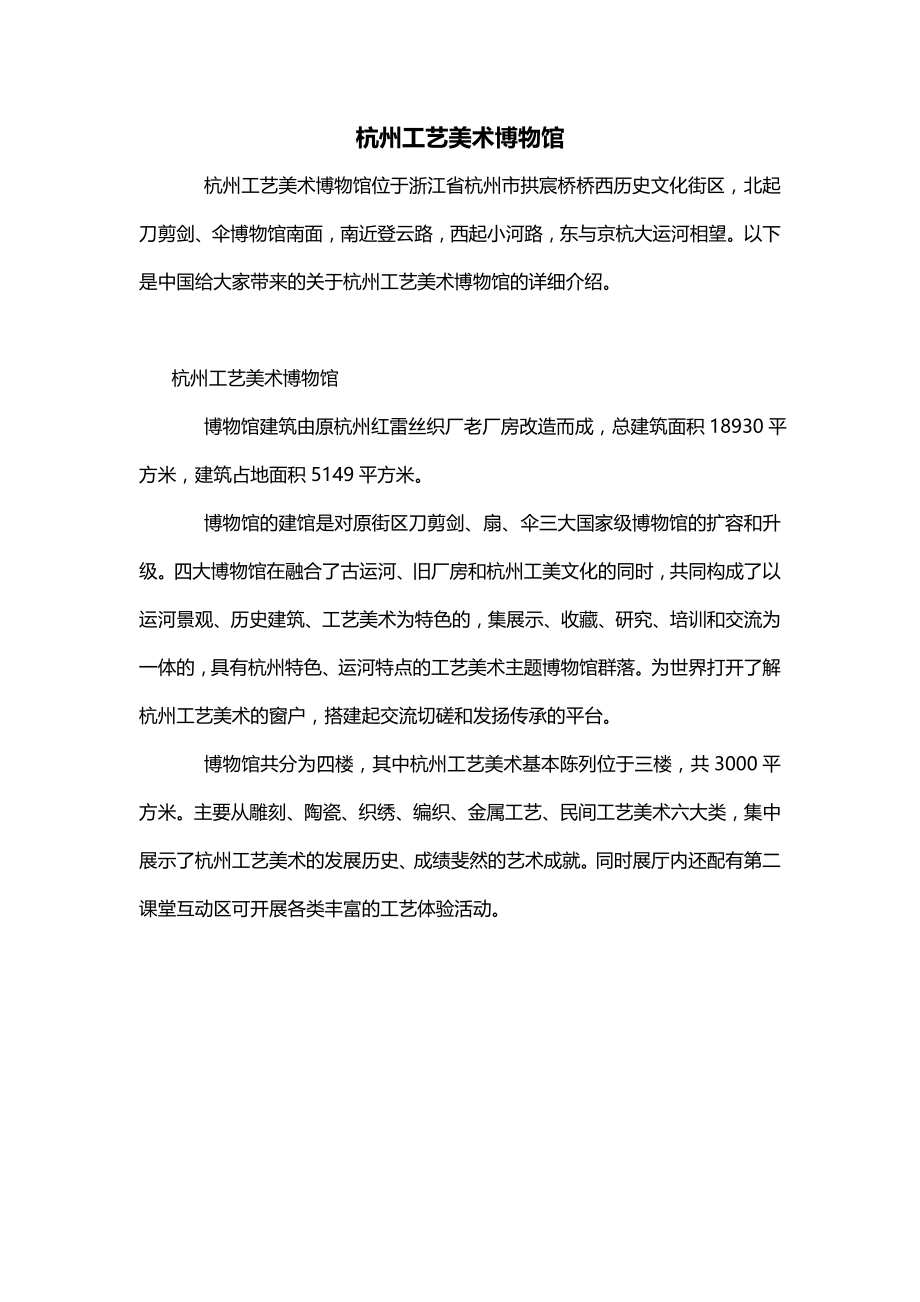 杭州工艺美术博物馆

杭州工艺美术博物馆位于浙江省杭州市拱宸桥桥西历史文化街区，北起刀剪剑、伞博物馆南面，南近登云路，西起小河路，东与京杭大运河相望。以下是中国给大家带来的关于杭州工艺美术博物馆的详细介绍。

杭州工艺美术博物馆

博物馆建筑由原杭州红雷丝织厂老厂房改造而成，总建筑面积 18930 平方米，建筑占地面积 5149 平方米。

博物馆的建馆是对原街区刀剪剑、扇、伞三大国家级博物馆的扩容和升级。四大博物馆在融合了古运河、旧厂房和杭州工美文化的同时，共同构成了以运河景观、历史建筑、工艺美术为特色的，集展示、收藏、研究、培训和交流为一体的，具有杭州特色、运河特点的工艺美术主题博物馆群落。为世界打开了解杭州工艺美术的窗户，搭建起交流切磋和发扬传承的平台。

博物馆共分为四楼，其中杭州工艺美术基本陈列位于三楼，共 3000 平方米。主要从雕刻、陶瓷、织绣、编织、金属工艺、民间工艺美术六大类，集中展示了杭州工艺美术的发展历史、成绩斐然的艺术成就。同时展厅内还配有第二课堂互动区可开展各类丰富的工艺体验活动。